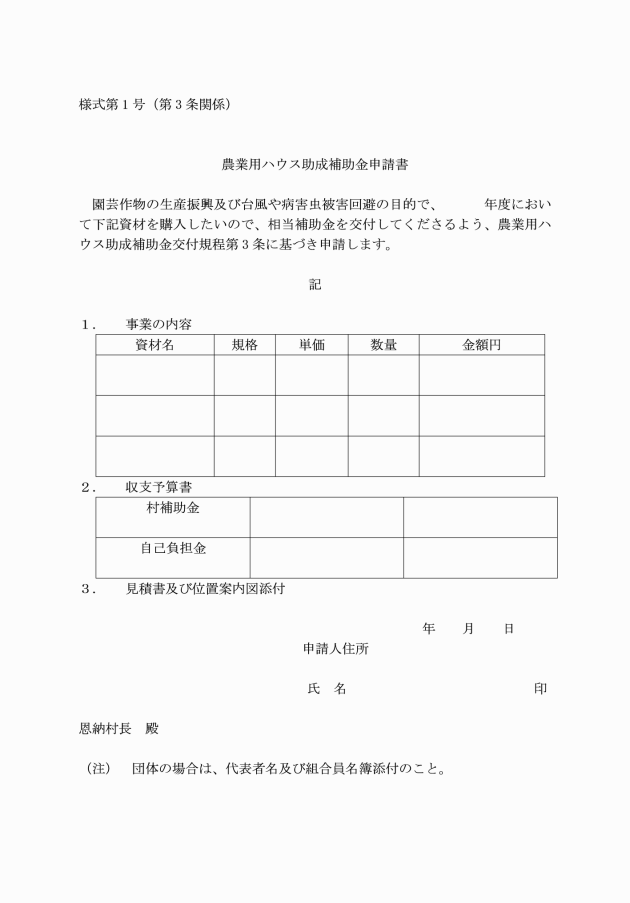 様式第1号（第3条関係）

農業用ハウス助成補助金申請書

園芸作物の生産振興及び台風や病害虫被害回避の目的で、　　　年度において下記資材を購入したいので、相当補助金を交付してくださるよう、農業用ハウス助成補助金交付規程第3条に基づき申請します。

記

1．　事業の内容

| 資材名 | 規格 | 単価 | 数量 | 金額円 |
|---|---|---|---|---|
| | | | | |
| | | | | |
| | | | | |

2．　収支予算書

| 村補助金 | | |
|---|---|---|
| 自己負担金 | | |

3．　見積書及び位置案内図添付

年　　月　　日

申請人住所

氏　名　　　　　　　　　　　印

恩納村長　殿

（注）　団体の場合は、代表者名及び組合員名簿添付のこと。